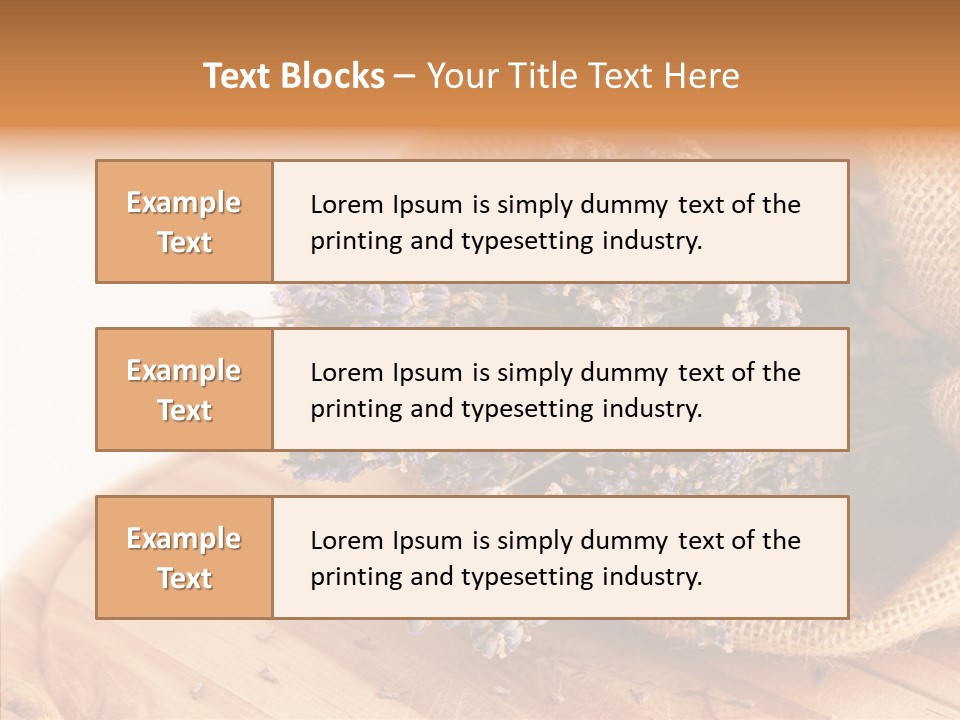 Text Blocks – Your Title Text Here

Example Text

Lorem Ipsum is simply dummy text of the printing and typesetting industry.

Example Text

Lorem Ipsum is simply dummy text of the printing and typesetting industry.

Example Text

Lorem Ipsum is simply dummy text of the printing and typesetting industry.